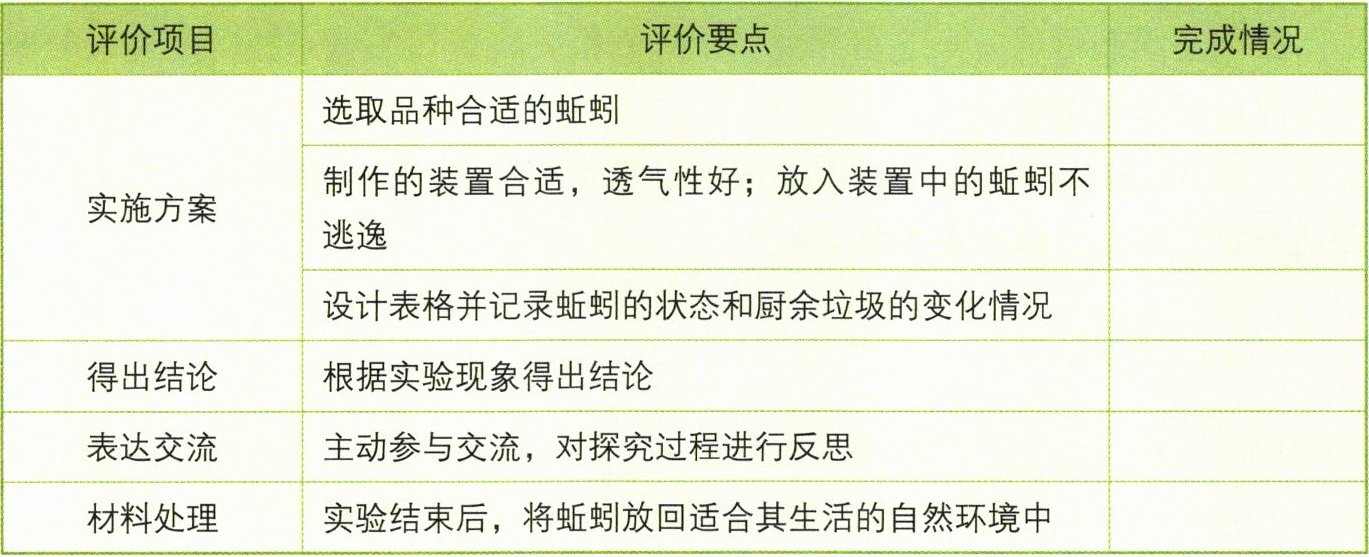 | 评价项目 | 评价要点 | 完成情况 |
|---|---|---|
| 实施方案 | 选取品种合适的蚯蚓 | |
| | 制作的装置合适，透气性好；放入装置中的蚯蚓不逃逸 | |
| | 设计表格并记录蚯蚓的状态和厨余垃圾的变化情况 | |
| 得出结论 | 根据实验现象得出结论 | |
| 表达交流 | 主动参与交流，对探究过程进行反思 | |
| 材料处理 | 实验结束后，将蚯蚓放回适合其生活的自然环境中 | |